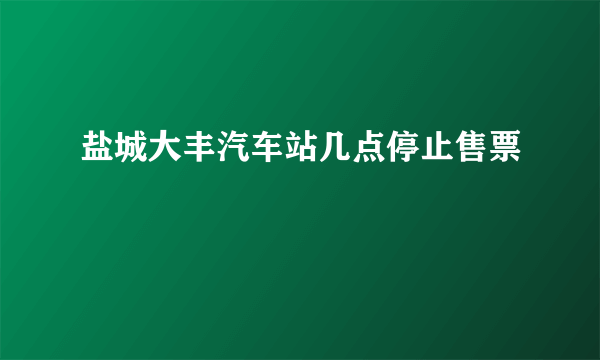 盐城大丰汽车站几点停止售票